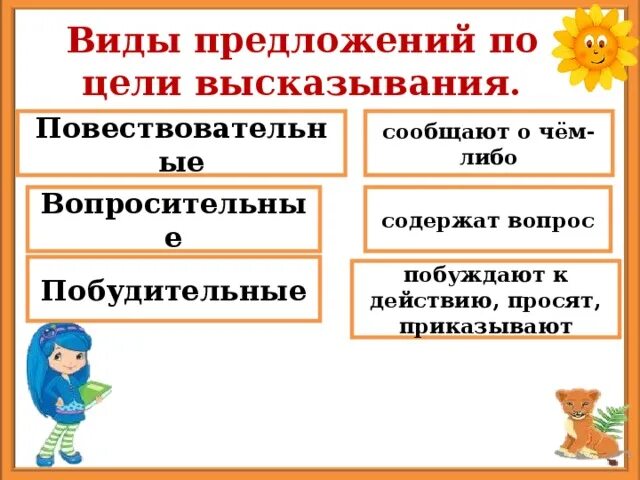 Виды предложений по цели высказывания.

Повествовательные

сообщают о чём-либо

Вопросительные

содержат вопрос

Побудительные

побуждают к действию, просят, приказывают